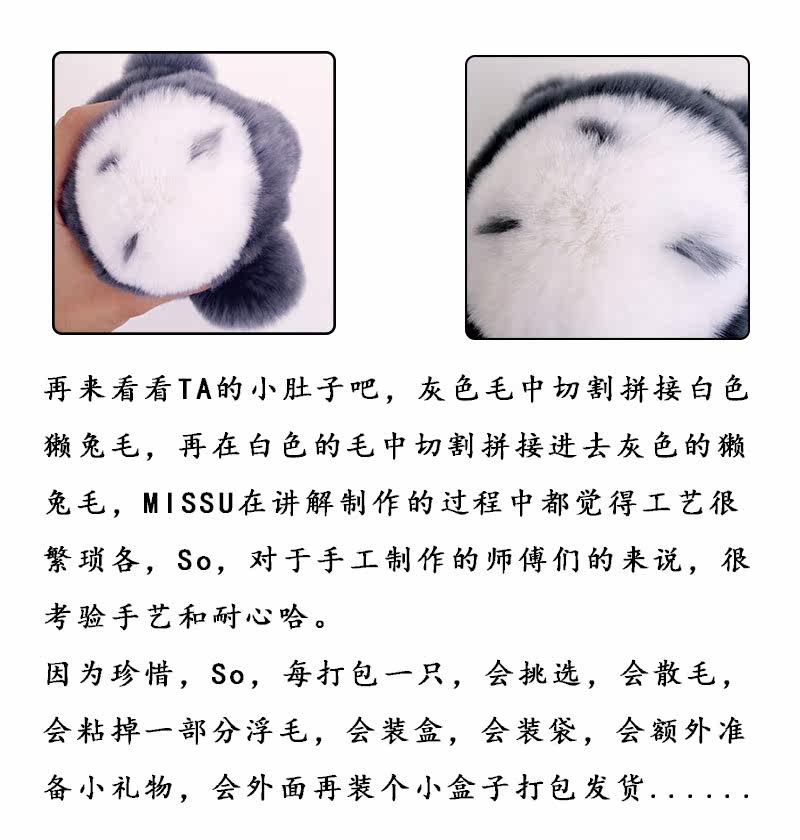 再来看看TA的小肚子吧，灰色毛中切割拼接白色獭兔毛，再在白色的毛中切割拼接进去灰色的獭兔毛，MISSU在讲解制作的过程中都觉得工艺很繁琐各，So，对于手工制作的师傅们的来说，很考验手艺和耐心哈。

因为珍惜，So，每打包一只，会挑选，会散毛，会粘掉一部分浮毛，会装盒，会装袋，会额外准备小礼物，会外面再装个小盒子打包发货......